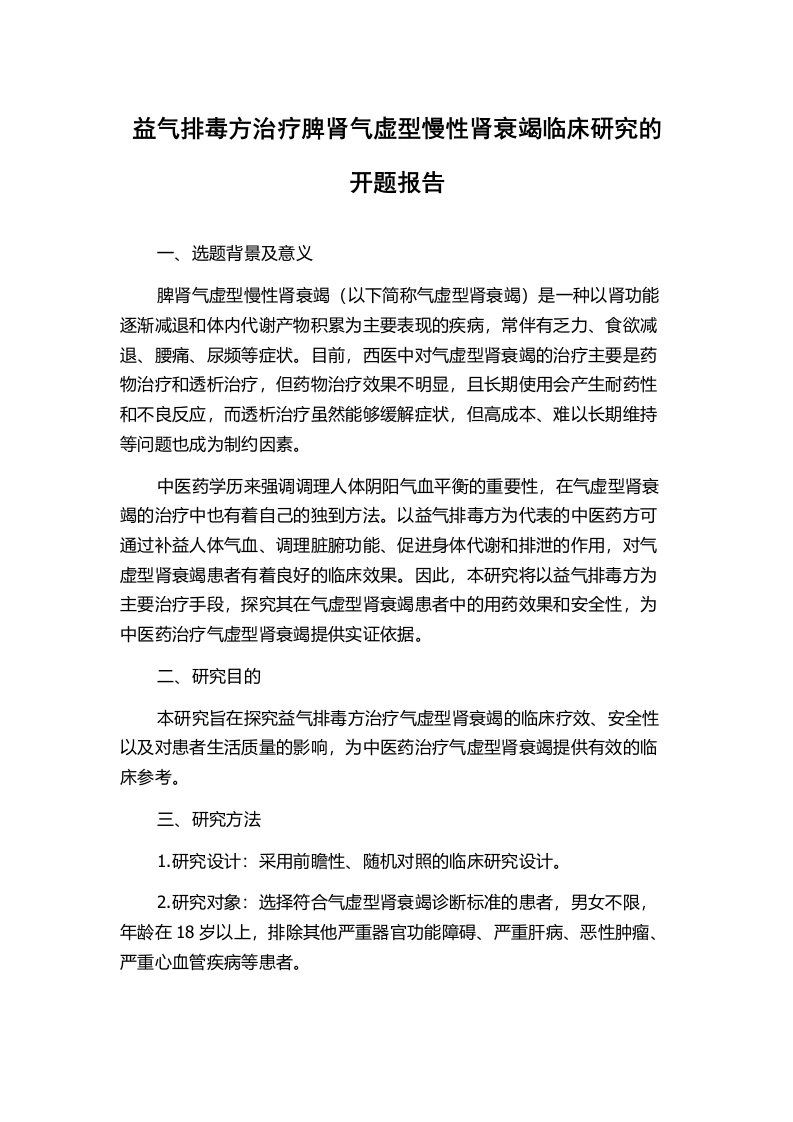 益气排毒方治疗脾肾气虚型慢性肾衰竭临床研究的开题报告

一、选题背景及意义

脾肾气虚型慢性肾衰竭（以下简称气虚型肾衰竭）是一种以肾功能逐渐减退和体内代谢产物积累为主要表现的疾病，常伴有乏力、食欲减退、腰痛、尿频等症状。目前，西医中对气虚型肾衰竭的治疗主要是药物治疗和透析治疗，但药物治疗效果不明显，且长期使用会产生耐药性和不良反应，而透析治疗虽然能够缓解症状，但高成本、难以长期维持等问题也成为制约因素。

中医药学历来强调调理人体阴阳气血平衡的重要性，在气虚型肾衰竭的治疗中也有着自己的独到方法。以益气排毒方为代表的中医药方可通过补益人体气血、调理脏腑功能、促进身体代谢和排泄的作用，对气虚型肾衰竭患者有着良好的临床效果。因此，本研究将以益气排毒方为主要治疗手段，探究其在气虚型肾衰竭患者中的用药效果和安全性，为中医药治疗气虚型肾衰竭提供实证依据。

二、研究目的

本研究旨在探究益气排毒方治疗气虚型肾衰竭的临床疗效、安全性以及对患者生活质量的影响，为中医药治疗气虚型肾衰竭提供有效的临床参考。

三、研究方法

1.研究设计：采用前瞻性、随机对照的临床研究设计。

2.研究对象：选择符合气虚型肾衰竭诊断标准的患者，男女不限，年龄在 18 岁以上，排除其他严重器官功能障碍、严重肝病、恶性肿瘤、严重心血管疾病等患者。